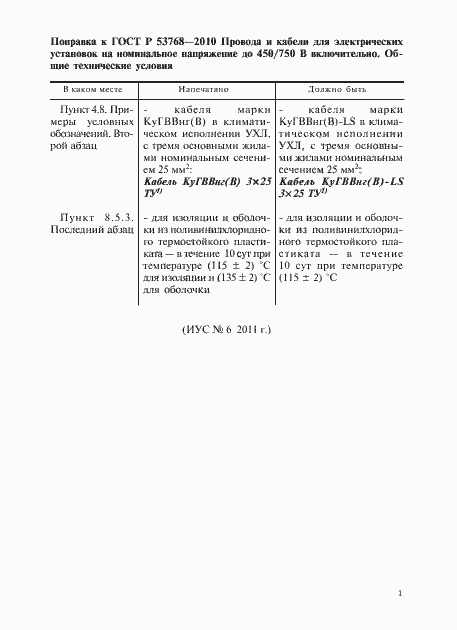 Поправка к ГОСТ Р 53768—2010 Провода и кабели для электрических установок на номинальное напряжение до 450/750 В включительно. Общие технические условия

| В каком месте | Напечатано | Должно быть |
|---|---|---|
| Пункт 4.8. Примеры условных обозначений. Второй абзац | - кабеля марки КуГВВнг(В) в климатическом исполнении УХЛ, с тремя основными жилами номинальным сечением 25 мм$^2$: **Кабель КуГВВнг(В) 3×25 ТУ$^{4)}$** | - кабеля марки КуГВВнг(В)-LS в климатическом исполнении УХЛ, с тремя основными жилами номинальным сечением 25 мм$^2$: **Кабель КуГВВнг(В)-LS 3×25 ТУ$^{4)}$** |
| Пункт 8.5.3. Последний абзац | - для изоляции и оболочки из поливинилхлоридного термостойкого пластиката — в течение 10 сут при температуре (115 ± 2) °С для изоляции и (135 ± 2) °С для оболочки | - для изоляции и оболочки из поливинилхлоридного термостойкого пластиката — в течение 10 сут при температуре (115 ± 2) °С |

(ИУС № 6 2011 г.)

1